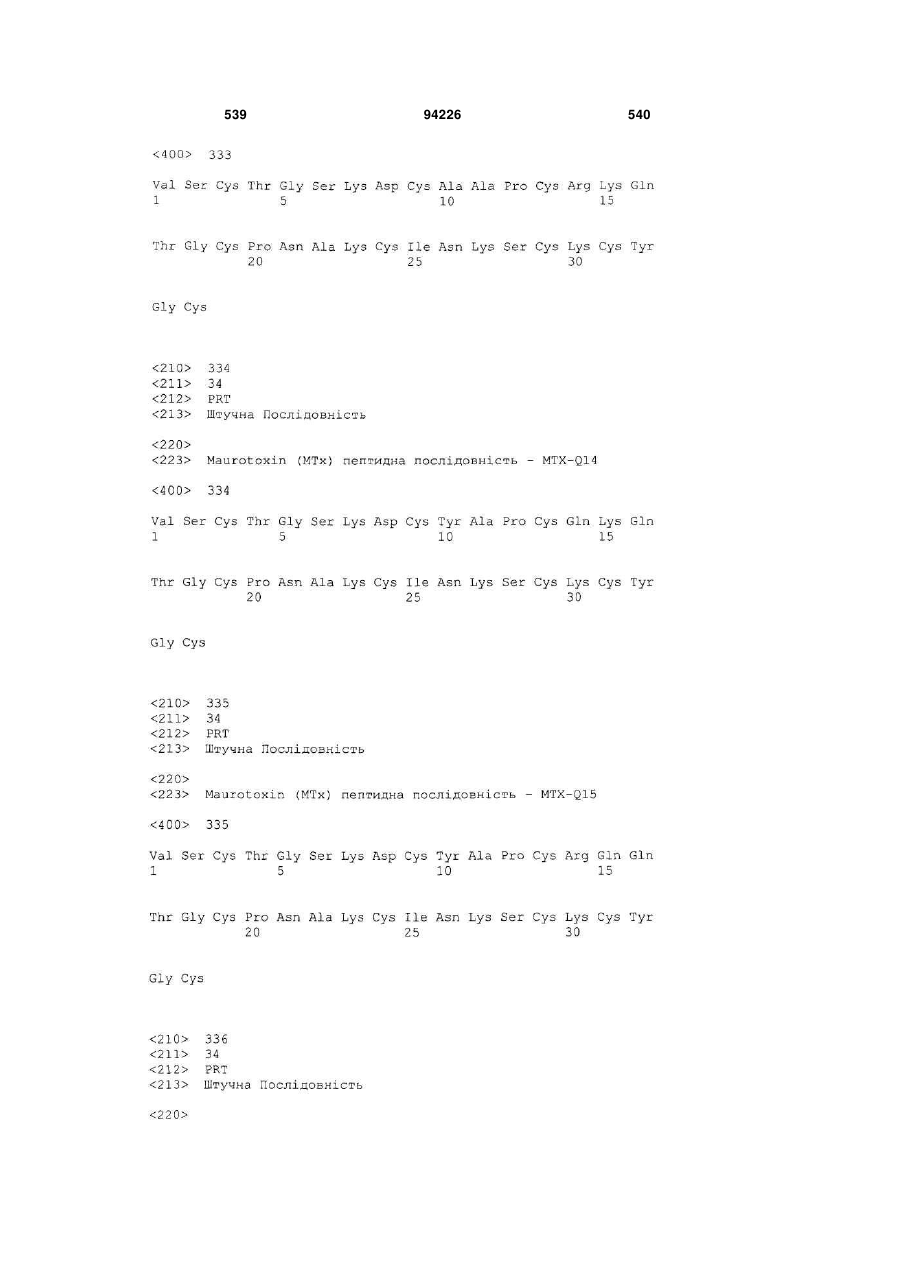 539 94226 540

<400> 333

Val Ser Cys Thr Gly Ser Lys Asp Cys Ala Ala Pro Cys Arg Lys Gln
1 5 10 15

Thr Gly Cys Pro Asn Ala Lys Cys Ile Asn Lys Ser Cys Lys Cys Tyr
20 25 30

Gly Cys

<210> 334
<211> 34
<212> PRT
<213> Штучна Послідовність

<220>
<223> Maurotoxin (MTx) пептидна послідовність - MTX-Q14

<400> 334

Val Ser Cys Thr Gly Ser Lys Asp Cys Tyr Ala Pro Cys Gln Lys Gln
1 5 10 15

Thr Gly Cys Pro Asn Ala Lys Cys Ile Asn Lys Ser Cys Lys Cys Tyr
20 25 30

Gly Cys

<210> 335
<211> 34
<212> PRT
<213> Штучна Послідовність

<220>
<223> Maurotoxin (MTx) пептидна послідовність - MTX-Q15

<400> 335

Val Ser Cys Thr Gly Ser Lys Asp Cys Tyr Ala Pro Cys Arg Gln Gln
1 5 10 15

Thr Gly Cys Pro Asn Ala Lys Cys Ile Asn Lys Ser Cys Lys Cys Tyr
20 25 30

Gly Cys

<210> 336
<211> 34
<212> PRT
<213> Штучна Послідовність

<220>